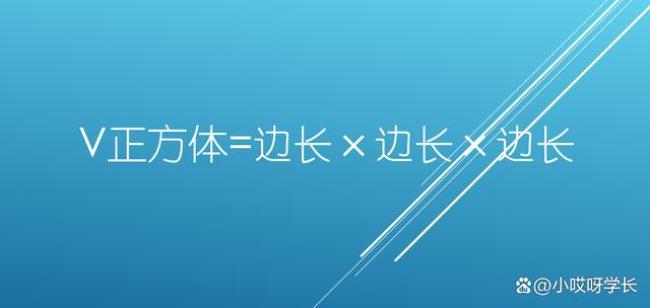 V正方体=边长×边长×边长

@小哎呀学长